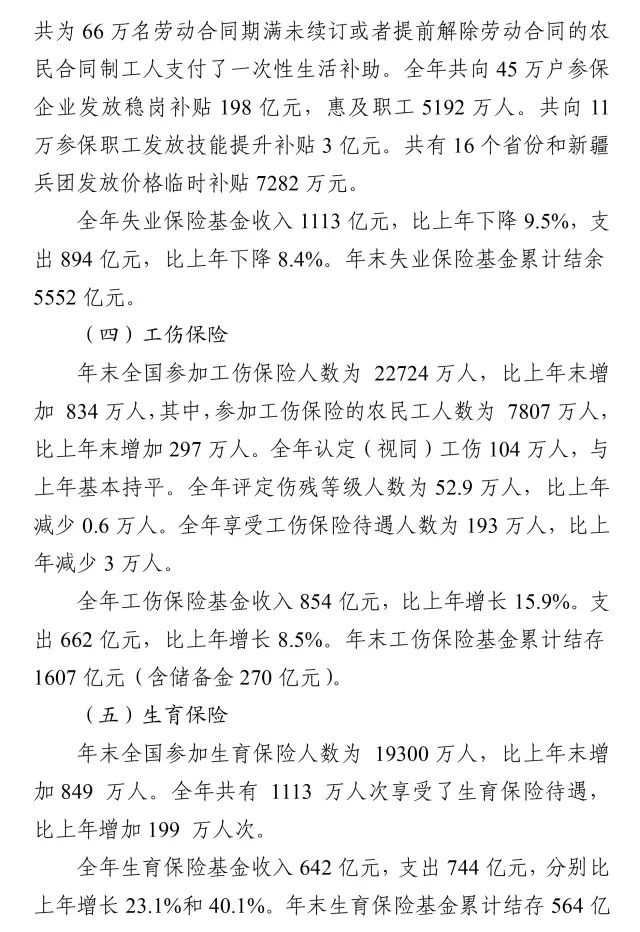 共为66万名劳动合同期满未续订或者提前解除劳动合同的农民合同制工人支付了一次性生活补助。全年共向45万户参保企业发放稳岗补贴198亿元，惠及职工5192万人。共向11万参保职工发放技能提升补贴3亿元。共有16个省份和新疆兵团发放价格临时补贴7282万元。

全年失业保险基金收入1113亿元，比上年下降9.5%，支出894亿元，比上年下降8.4%。年末失业保险基金累计结余5552亿元。

（四）工伤保险

年末全国参加工伤保险人数为22724万人，比上年末增加834万人，其中，参加工伤保险的农民工人数为7807万人，比上年末增加297万人。全年认定（视同）工伤104万人，与上年基本持平。全年评定伤残等级人数为52.9万人，比上年减少0.6万人。全年享受工伤保险待遇人数为193万人，比上年减少3万人。

全年工伤保险基金收入854亿元，比上年增长15.9%。支出662亿元，比上年增长8.5%。年末工伤保险基金累计结存1607亿元（含储备金270亿元）。

（五）生育保险

年末全国参加生育保险人数为19300万人，比上年末增加849万人。全年共有1113万人次享受了生育保险待遇，比上年增加199万人次。

全年生育保险基金收入642亿元，支出744亿元，分别比上年增长23.1%和40.1%。年末生育保险基金累计结存564亿